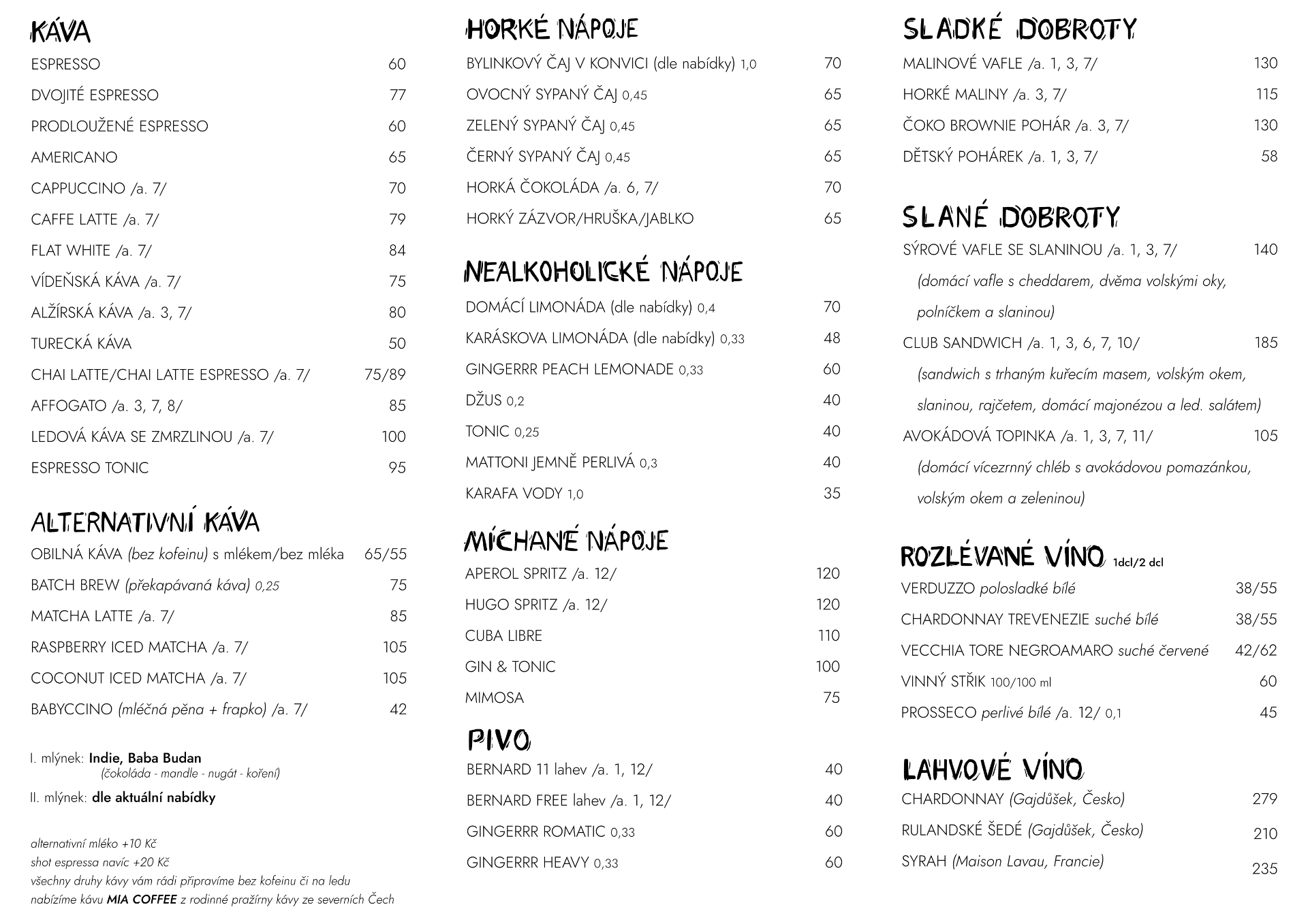 KÁVA

ESPRESSO 60
DVOJITÉ ESPRESSO 77
PRODLOUŽENÉ ESPRESSO 60
AMERICANO 65
CAPPUCCINO /a. 7/ 70
CAFFE LATTE /a. 7/ 79
FLAT WHITE /a. 7/ 84
VÍDEŇSKÁ KÁVA /a. 7/ 75
ALŽÍRSKÁ KÁVA /a. 3, 7/ 80
TURECKÁ KÁVA 50
CHAI LATTE/CHAI LATTE ESPRESSO /a. 7/ 75/89
AFFOGATO /a. 3, 7, 8/ 85
LEDOVÁ KÁVA SE ZMRZLINOU /a. 7/ 100
ESPRESSO TONIC 95

ALTERNATIVNÍ KÁVA

OBILNÁ KÁVA (bez kofeinu) s mlékem/bez mléka 65/55
BATCH BREW (překapávaná káva) 0,25 75
MATCHA LATTE /a. 7/ 85
RASPBERRY ICED MATCHA /a. 7/ 105
COCONUT ICED MATCHA /a. 7/ 105
BABYCCINO (mléčná pěna + frapko) /a. 7/ 42

I. mlýnek: Indie, Baba Budan
(čokoláda - mandle - nugát - koření)
II. mlýnek: dle aktuální nabídky

alternativní mléko +10 Kč
shot espressa navíc +20 Kč
všechny druhy kávy vám rádi připravíme bez kofeinu či na ledu
nabízíme kávu MIA COFFEE z rodinné pražírny kávy ze severních Čech

HORKÉ NÁPOJE

BYLINKOVÝ ČAJ V KONVICI (dle nabídky) 1,0 70
OVOCNÝ SYPANÝ ČAJ 0,45 65
ZELENÝ SYPANÝ ČAJ 0,45 65
ČERNÝ SYPANÝ ČAJ 0,45 65
HORKÁ ČOKOLÁDA /a. 6, 7/ 70
HORKÝ ZÁZVOR/HRUŠKA/JABLKO 65

NEALKOHOLICKÉ NÁPOJE

DOMÁCÍ LIMONÁDA (dle nabídky) 0,4 70
KARÁSKOVA LIMONÁDA (dle nabídky) 0,33 48
GINGERRR PEACH LEMONADE 0,33 60
DŽUS 0,2 40
TONIC 0,25 40
MATTONI JEMNĚ PERLIVÁ 0,3 40
KARAFA VODY 1,0 35

MÍCHANÉ NÁPOJE

APEROL SPRITZ /a. 12/ 120
HUGO SPRITZ /a. 12/ 120
CUBA LIBRE 110
GIN & TONIC 100
MIMOSA 75

PIVO

BERNARD 11 lahev /a. 1, 12/ 40
BERNARD FREE lahev /a. 1, 12/ 40
GINGERRR ROMATIC 0,33 60
GINGERRR HEAVY 0,33 60

SLADKÉ DOBROTY

MALINOVÉ VAFLE /a. 1, 3, 7/ 130
HORKÉ MALINY /a. 3, 7/ 115
ČOKO BROWNIE POHÁR /a. 3, 7/ 130
DĚTSKÝ POHÁREK /a. 1, 3, 7/ 58

SLANÉ DOBROTY

SÝROVÉ VAFLE SE SLANINOU /a. 1, 3, 7/ 140
(domácí vafle s cheddarem, dvěma volskými oky, polníčkem a slaninou)
CLUB SANDWICH /a. 1, 3, 6, 7, 10/ 185
(sandwich s trhaným kuřecím masem, volským okem, slaninou, rajčetem, domácí majonézou a led. salátem)
AVOKÁDOVÁ TOPINKA /a. 1, 3, 7, 11/ 105
(domácí vícezrnný chléb s avokádovou pomazánkou, volským okem a zeleninou)

ROZLÉVANÉ VÍNO 1dcl/2 dcl

VERDUZZO polosladké bílé 38/55
CHARDONNAY TREVENEZIE suché bílé 38/55
VECCHIA TORE NEGROAMARO suché červené 42/62
VINNÝ STŘIK 100/100 ml 60
PROSSECO perlivé bílé /a. 12/ 0,1 45

LAHVOVÉ VÍNO

CHARDONNAY (Gajdůšek, Česko) 279
RULANDSKÉ ŠEDÉ (Gajdůšek, Česko) 210
SYRAH (Maison Lavau, Francie) 235